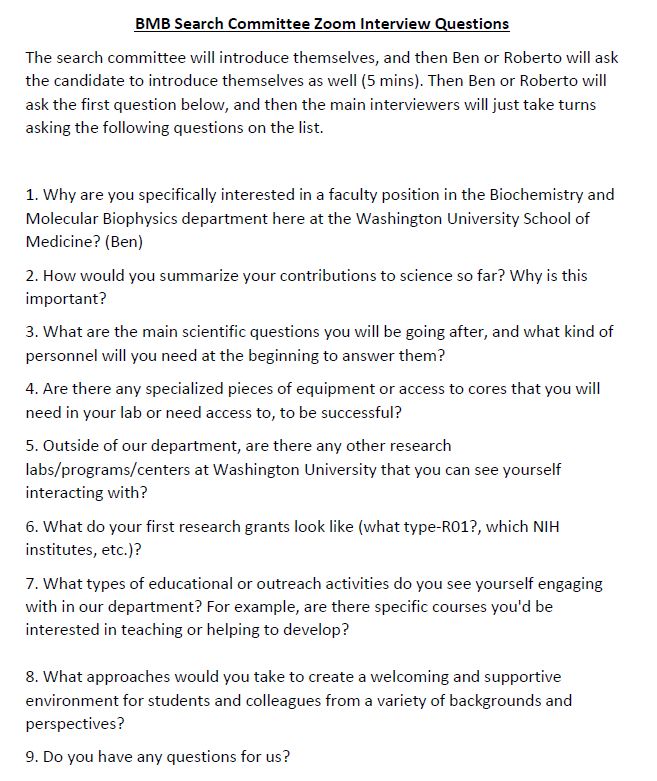 BMB Search Committee Zoom Interview Questions

The search committee will introduce themselves, and then Ben or Roberto will ask the candidate to introduce themselves as well (5 mins). Then Ben or Roberto will ask the first question below, and then the main interviewers will just take turns asking the following questions on the list.

1. Why are you specifically interested in a faculty position in the Biochemistry and Molecular Biophysics department here at the Washington University School of Medicine? (Ben)

2. How would you summarize your contributions to science so far? Why is this important?

3. What are the main scientific questions you will be going after, and what kind of personnel will you need at the beginning to answer them?

4. Are there any specialized pieces of equipment or access to cores that you will need in your lab or need access to, to be successful?

5. Outside of our department, are there any other research labs/programs/centers at Washington University that you can see yourself interacting with?

6. What do your first research grants look like (what type-R01?, which NIH institutes, etc.)?

7. What types of educational or outreach activities do you see yourself engaging with in our department? For example, are there specific courses you'd be interested in teaching or helping to develop?

8. What approaches would you take to create a welcoming and supportive environment for students and colleagues from a variety of backgrounds and perspectives?

9. Do you have any questions for us?